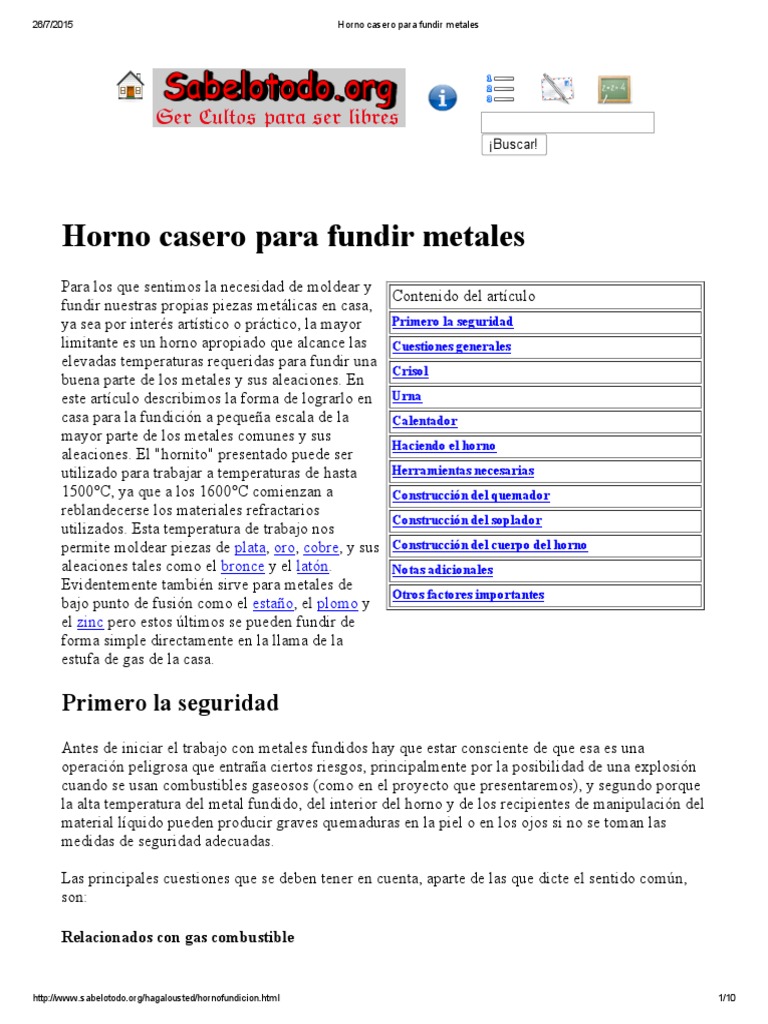 26/7/2015 Horno casero para fundir metales

Sabelotodo.org
Ser Cultos para ser libres

¡Buscar!

Horno casero para fundir metales

Para los que sentimos la necesidad de moldear y fundir nuestras propias piezas metálicas en casa, ya sea por interés artístico o práctico, la mayor limitante es un horno apropiado que alcance las elevadas temperaturas requeridas para fundir una buena parte de los metales y sus aleaciones. En este artículo describimos la forma de lograrlo en casa para la fundición a pequeña escala de la mayor parte de los metales comunes y sus aleaciones. El "hornito" presentado puede ser utilizado para trabajar a temperaturas de hasta 1500°C, ya que a los 1600°C comienzan a reblandecerse los materiales refractarios utilizados. Esta temperatura de trabajo nos permite moldear piezas de plata, oro, cobre, y sus aleaciones tales como el bronce y el latón. Evidentemente también sirve para metales de bajo punto de fusión como el estaño, el plomo y el zinc pero estos últimos se pueden fundir de forma simple directamente en la llama de la estufa de gas de la casa.

| Contenido del artículo |
|---|
| Primero la seguridad |
| Cuestiones generales |
| Crisol |
| Urna |
| Calentador |
| Haciendo el horno |
| Herramientas necesarias |
| Construcción del quemador |
| Construcción del soplador |
| Construcción del cuerpo del horno |
| Notas adicionales |
| Otros factores importantes |

Primero la seguridad

Antes de iniciar el trabajo con metales fundidos hay que estar consciente de que esa es una operación peligrosa que entraña ciertos riesgos, principalmente por la posibilidad de una explosión cuando se usan combustibles gaseosos (como en el proyecto que presentaremos), y segundo porque la alta temperatura del metal fundido, del interior del horno y de los recipientes de manipulación del material líquido pueden producir graves quemaduras en la piel o en los ojos si no se toman las medidas de seguridad adecuadas.

Las principales cuestiones que se deben tener en cuenta, aparte de las que dicte el sentido común, son:

Relacionados con gas combustible

http://www.sabelotodo.org/hagalousted/hornofundicion.html 1/10